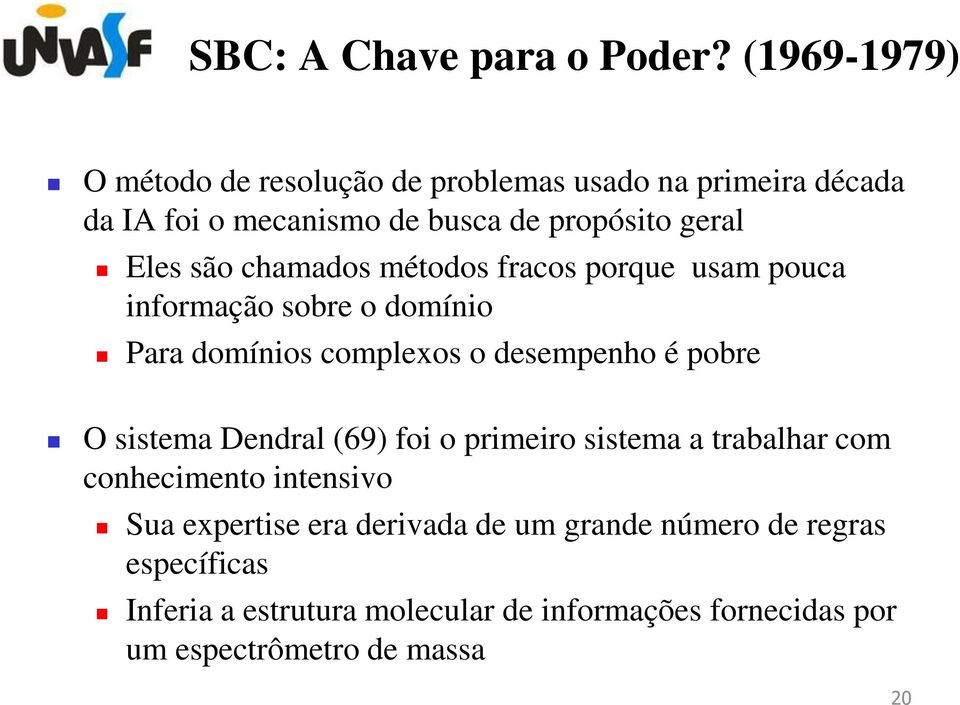 UNIVASF

SBC: A Chave para o Poder? (1969-1979)

O método de resolução de problemas usado na primeira década da IA foi o mecanismo de busca de propósito geral

Eles são chamados métodos fracos porque usam pouca informação sobre o domínio

Para domínios complexos o desempenho é pobre

O sistema Dendral (69) foi o primeiro sistema a trabalhar com conhecimento intensivo

Sua expertise era derivada de um grande número de regras específicas

Inferia a estrutura molecular de informações fornecidas por um espectrômetro de massa

20